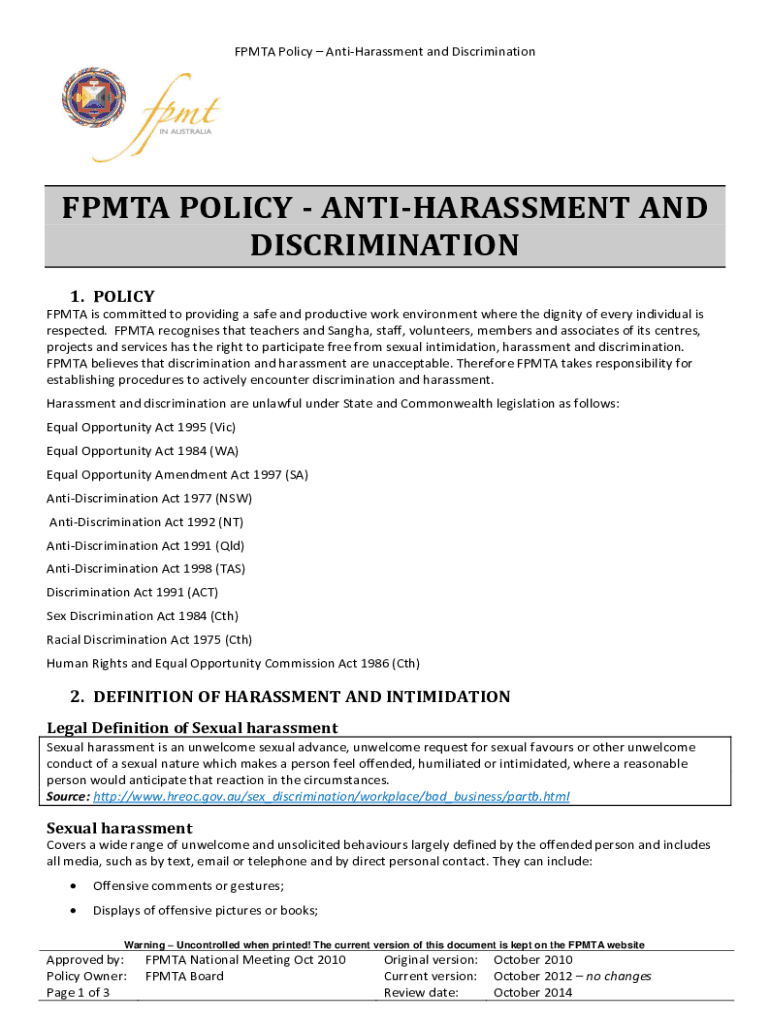 FPMTA Policy – Anti-Harassment and Discrimination

fpmt
IN AUSTRALIA

FPMTA POLICY - ANTI-HARASSMENT AND DISCRIMINATION

1. POLICY

FPMTA is committed to providing a safe and productive work environment where the dignity of every individual is respected. FPMTA recognises that teachers and Sangha, staff, volunteers, members and associates of its centres, projects and services has the right to participate free from sexual intimidation, harassment and discrimination. FPMTA believes that discrimination and harassment are unacceptable. Therefore FPMTA takes responsibility for establishing procedures to actively encounter discrimination and harassment.

Harassment and discrimination are unlawful under State and Commonwealth legislation as follows:

Equal Opportunity Act 1995 (Vic)

Equal Opportunity Act 1984 (WA)

Equal Opportunity Amendment Act 1997 (SA)

Anti-Discrimination Act 1977 (NSW)

Anti-Discrimination Act 1992 (NT)

Anti-Discrimination Act 1991 (Qld)

Anti-Discrimination Act 1998 (TAS)

Discrimination Act 1991 (ACT)

Sex Discrimination Act 1984 (Cth)

Racial Discrimination Act 1975 (Cth)

Human Rights and Equal Opportunity Commission Act 1986 (Cth)

2. DEFINITION OF HARASSMENT AND INTIMIDATION

Legal Definition of Sexual harassment

Sexual harassment is an unwelcome sexual advance, unwelcome request for sexual favours or other unwelcome conduct of a sexual nature which makes a person feel offended, humiliated or intimidated, where a reasonable person would anticipate that reaction in the circumstances.
Source: http://www.hreoc.gov.au/sex_discrimination/workplace/bad_business/partb.html

Sexual harassment

Covers a wide range of unwelcome and unsolicited behaviours largely defined by the offended person and includes all media, such as by text, email or telephone and by direct personal contact. They can include:

• Offensive comments or gestures;

• Displays of offensive pictures or books;

Warning – Uncontrolled when printed! The current version of this document is kept on the FPMTA website

| Approved by: | FPMTA National Meeting Oct 2010 | Original version: | October 2010 |
|---|---|---|---|
| Policy Owner: | FPMTA Board | Current version: | October 2012 – no changes |
| Page 1 of 3 | | Review date: | October 2014 |